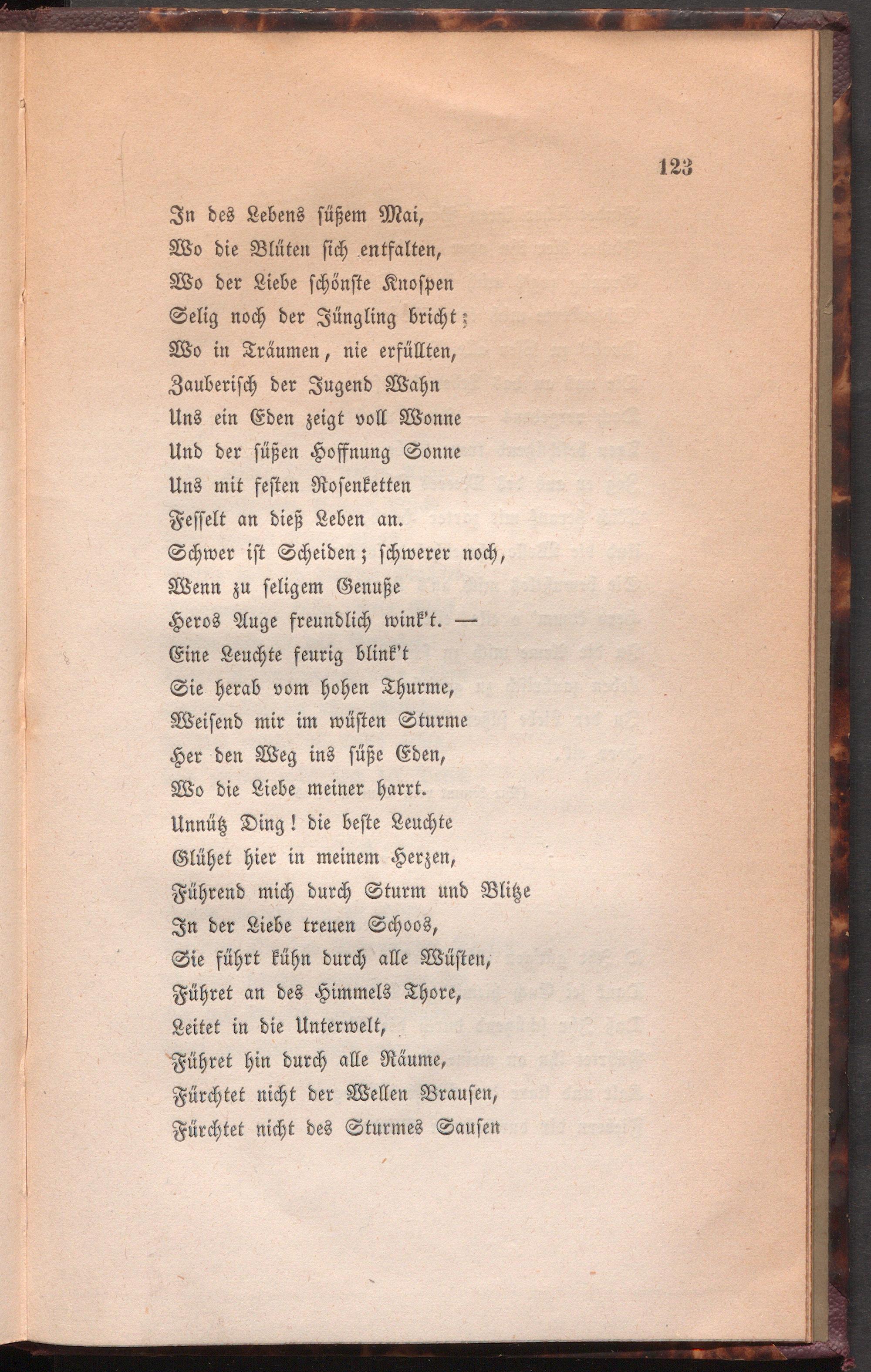 123

In des Lebens süßem Mai,
Wo die Blüten sich entfalten,
Wo der Liebe schönste Knospen
Selig noch der Jüngling bricht;
Wo in Träumen, nie erfüllten,
Zauberisch der Jugend Wahn
Uns ein Eden zeigt voll Wonne
Und der süßen Hoffnung Sonne
Uns mit festen Rosenketten
Fesselt an dieß Leben an.
Schwer ist Scheiden; schwerer noch,
Wenn zu seligem Genuße
Heros Auge freundlich wink't. —
Eine Leuchte feurig blink't
Sie herab vom hohen Thurme,
Weisend mir im wüsten Sturme
Her den Weg ins süße Eden,
Wo die Liebe meiner harrt.
Unnütz Ding! die beste Leuchte
Glühet hier in meinem Herzen,
Führend mich durch Sturm und Blitze
In der Liebe treuen Schoos,
Sie führt kühn durch alle Wüsten,
Führet an des Himmels Thore,
Leitet in die Unterwelt,
Führet hin durch alle Räume,
Fürchtet nicht der Wellen Brausen,
Fürchtet nicht des Sturmes Sausen